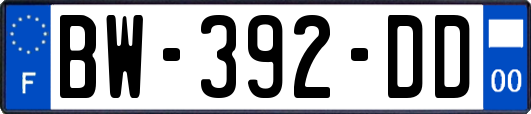 F

BW-392-DD

00